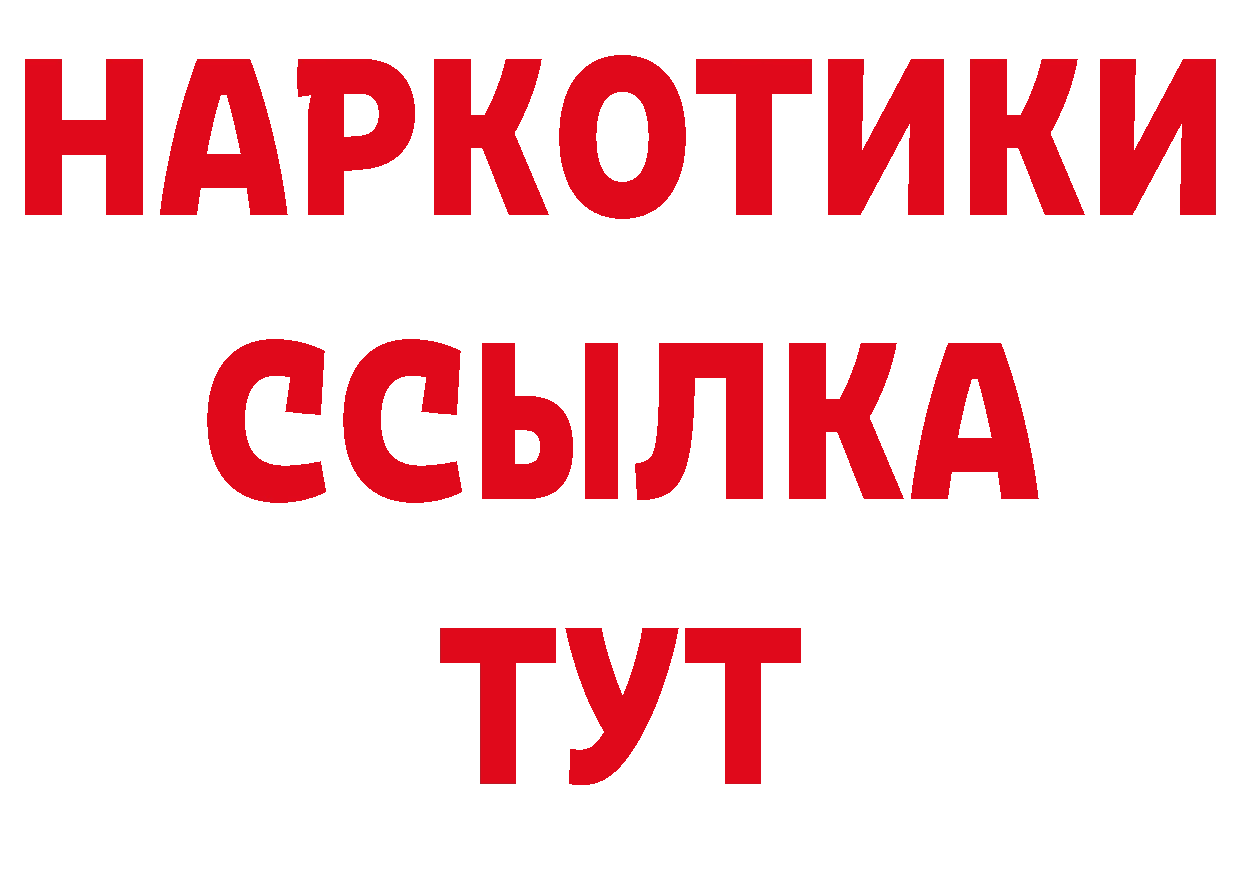 НАРКОТИКИ
ССЫЛКА
ТУТ